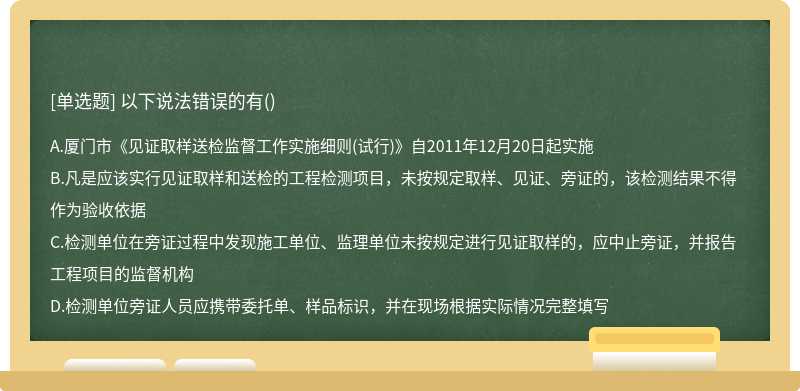 [单选题] 以下说法错误的有()

A.厦门市《见证取样送检监督工作实施细则(试行)》自2011年12月20日起实施

B.凡是应该实行见证取样和送检的工程检测项目，未按规定取样、见证、旁证的，该检测结果不得作为验收依据

C.检测单位在旁证过程中发现施工单位、监理单位未按规定进行见证取样的，应中止旁证，并报告工程项目的监督机构

D.检测单位旁证人员应携带委托单、样品标识，并在现场根据实际情况完整填写